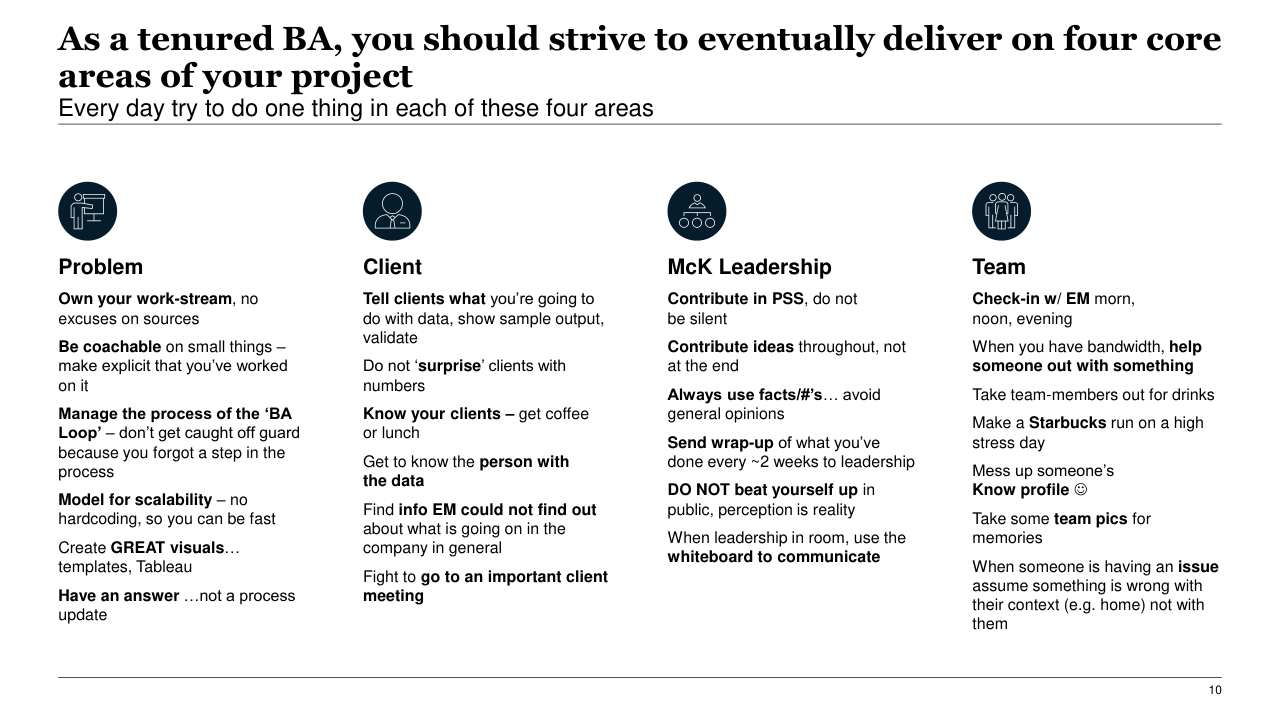 As a tenured BA, you should strive to eventually deliver on four core areas of your project
Every day try to do one thing in each of these four areas

Problem

Own your work-stream, no excuses on sources

Be coachable on small things – make explicit that you've worked on it

Manage the process of the 'BA Loop' – don't get caught off guard because you forgot a step in the process

Model for scalability – no hardcoding, so you can be fast

Create GREAT visuals… templates, Tableau

Have an answer …not a process update

Client

Tell clients what you're going to do with data, show sample output, validate

Do not 'surprise' clients with numbers

Know your clients – get coffee or lunch

Get to know the person with the data

Find info EM could not find out about what is going on in the company in general

Fight to go to an important client meeting

McK Leadership

Contribute in PSS, do not be silent

Contribute ideas throughout, not at the end

Always use facts/#'s… avoid general opinions

Send wrap-up of what you've done every ~2 weeks to leadership

DO NOT beat yourself up in public, perception is reality

When leadership in room, use the whiteboard to communicate

Team

Check-in w/ EM morn, noon, evening

When you have bandwidth, help someone out with something

Take team-members out for drinks

Make a Starbucks run on a high stress day

Mess up someone's Know profile ☺

Take some team pics for memories

When someone is having an issue assume something is wrong with their context (e.g. home) not with them

10